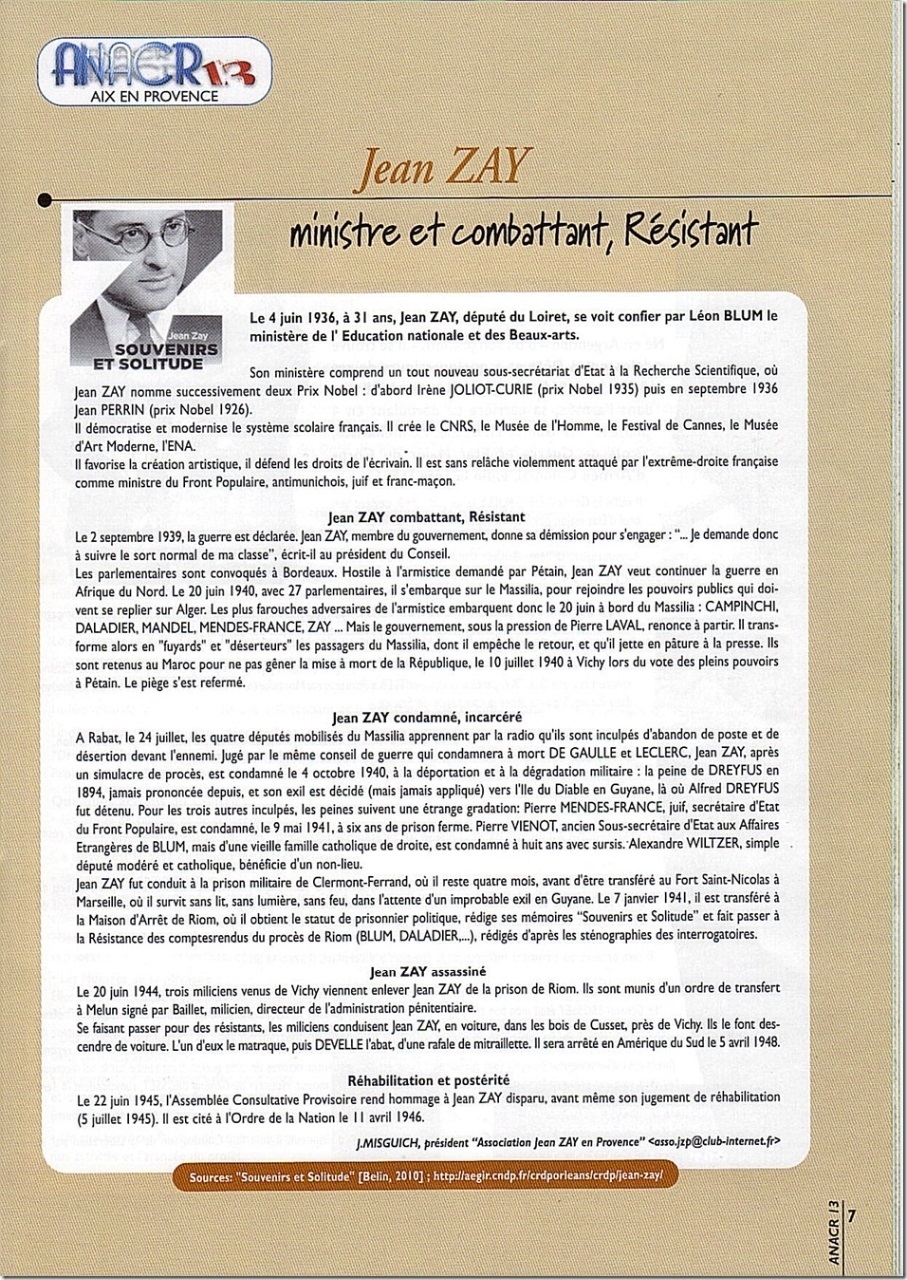 ANACR 13
AIX EN PROVENCE

Jean ZAY

ministre et combattant, Résistant

Jean Zay
SOUVENIRS ET SOLITUDE

Le 4 juin 1936, à 31 ans, Jean ZAY, député du Loiret, se voit confier par Léon BLUM le ministère de l' Education nationale et des Beaux-arts.

Son ministère comprend un tout nouveau sous-secrétariat d'Etat à la Recherche Scientifique, où Jean ZAY nomme successivement deux Prix Nobel : d'abord Irène JOLIOT-CURIE (prix Nobel 1935) puis en septembre 1936 Jean PERRIN (prix Nobel 1926).
Il démocratise et modernise le système scolaire français. Il crée le CNRS, le Musée de l'Homme, le Festival de Cannes, le Musée d'Art Moderne, l'ENA.
Il favorise la création artistique, il défend les droits de l'écrivain. Il est sans relâche violemment attaqué par l'extrême-droite française comme ministre du Front Populaire, antimunichois, juif et franc-maçon.

Jean ZAY combattant, Résistant

Le 2 septembre 1939, la guerre est déclarée. Jean ZAY, membre du gouvernement, donne sa démission pour s'engager : "... Je demande donc à suivre le sort normal de ma classe", écrit-il au président du Conseil.
Les parlementaires sont convoqués à Bordeaux. Hostile à l'armistice demandé par Pétain, Jean ZAY veut continuer la guerre en Afrique du Nord. Le 20 juin 1940, avec 27 parlementaires, il s'embarque sur le Massilia, pour rejoindre les pouvoirs publics qui doivent se replier sur Alger. Les plus farouches adversaires de l'armistice embarquent donc le 20 juin à bord du Massilia : CAMPINCHI, DALADIER, MANDEL, MENDES-FRANCE, ZAY ... Mais le gouvernement, sous la pression de Pierre LAVAL, renonce à partir. Il transforme alors en "fuyards" et "déserteurs" les passagers du Massilia, dont il empêche le retour, et qu'il jette en pâture à la presse. Ils sont retenus au Maroc pour ne pas gêner la mise à mort de la République, le 10 juillet 1940 à Vichy lors du vote des pleins pouvoirs à Pétain. Le piège s'est refermé.

Jean ZAY condamné, incarcéré

A Rabat, le 24 juillet, les quatre députés mobilisés du Massilia apprennent par la radio qu'ils sont inculpés d'abandon de poste et de désertion devant l'ennemi. Jugé par le même conseil de guerre qui condamnera à mort DE GAULLE et LECLERC, Jean ZAY, après un simulacre de procès, est condamné le 4 octobre 1940, à la déportation et à la dégradation militaire : la peine de DREYFUS en 1894, jamais prononcée depuis, et son exil est décidé (mais jamais appliqué) vers l'Ile du Diable en Guyane, là où Alfred DREYFUS fut détenu. Pour les trois autres inculpés, les peines suivent une étrange gradation: Pierre MENDES-FRANCE, juif, secrétaire d'Etat du Front Populaire, est condamné, le 9 mai 1941, à six ans de prison ferme. Pierre VIENOT, ancien Sous-secrétaire d'Etat aux Affaires Etrangères de BLUM, mais d'une vieille famille catholique de droite, est condamné à huit ans avec sursis. Alexandre WILTZER, simple député modéré et catholique, bénéficie d'un non-lieu.
Jean ZAY fut conduit à la prison militaire de Clermont-Ferrand, où il reste quatre mois, avant d'être transféré au Fort Saint-Nicolas à Marseille, où il survit sans lit, sans lumière, sans feu, dans l'attente d'un improbable exil en Guyane. Le 7 janvier 1941, il est transféré à la Maison d'Arrêt de Riom, où il obtient le statut de prisonnier politique, rédige ses mémoires "Souvenirs et Solitude" et fait passer à la Résistance des comptesrendus du procès de Riom (BLUM, DALADIER,...), rédigés d'après les sténographies des interrogatoires.

Jean ZAY assassiné

Le 20 juin 1944, trois miliciens venus de Vichy viennent enlever Jean ZAY de la prison de Riom. Ils sont munis d'un ordre de transfert à Melun signé par Baillet, milicien, directeur de l'administration pénitentiaire.
Se faisant passer pour des résistants, les miliciens conduisent Jean ZAY, en voiture, dans les bois de Cusset, près de Vichy. Ils le font descendre de voiture. L'un d'eux le matraque, puis DEVELLE l'abat, d'une rafale de mitraillette. Il sera arrêté en Amérique du Sud le 5 avril 1948.

Réhabilitation et postérité

Le 22 juin 1945, l'Assemblée Consultative Provisoire rend hommage à Jean ZAY disparu, avant même son jugement de réhabilitation (5 juillet 1945). Il est cité à l'Ordre de la Nation le 11 avril 1946.

J.MISGUICH, président "Association Jean ZAY en Provence" <asso.jzp@club-internet.fr>

Sources: "Souvenirs et Solitude" [Belin, 2010] ; http://aegir.cndp.fr/crdporleans/crdp/jean-zay/

ANACR 13 7